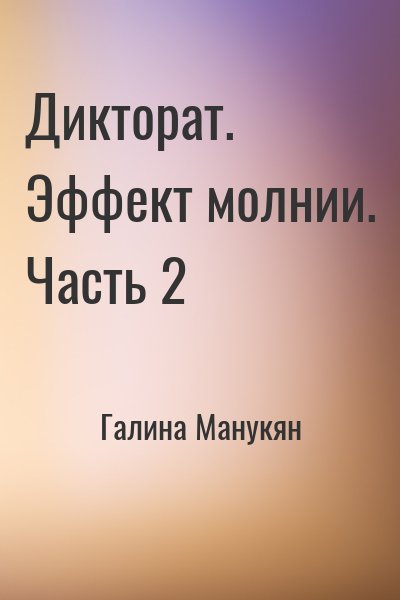 Дикторат. Эффект молнии. Часть 2

Галина Манукян